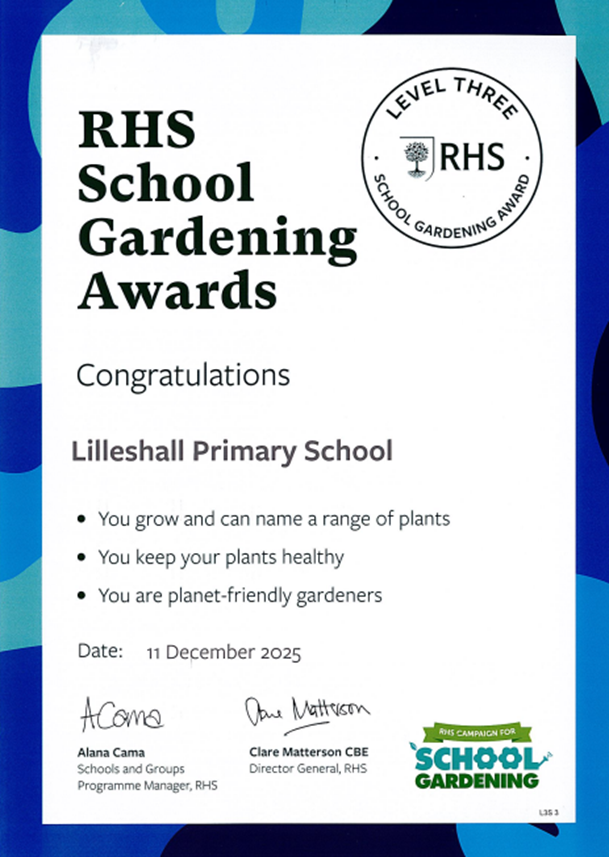 RHS
School
Gardening
Awards

LEVEL THREE
RHS
SCHOOL GARDENING AWARD

Congratulations

Lilleshall Primary School

• You grow and can name a range of plants
• You keep your plants healthy
• You are planet-friendly gardeners

Date: 11 December 2025

ACama
Alana Cama
Schools and Groups
Programme Manager, RHS

Clare Matterson
Clare Matterson CBE
Director General, RHS

RHS CAMPAIGN FOR
SCHOOL
GARDENING

L3S 3